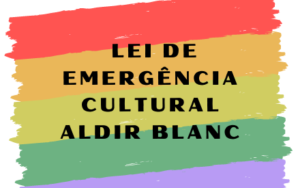 LEI DE EMERGÊNCIA CULTURAL ALDIR BLANC